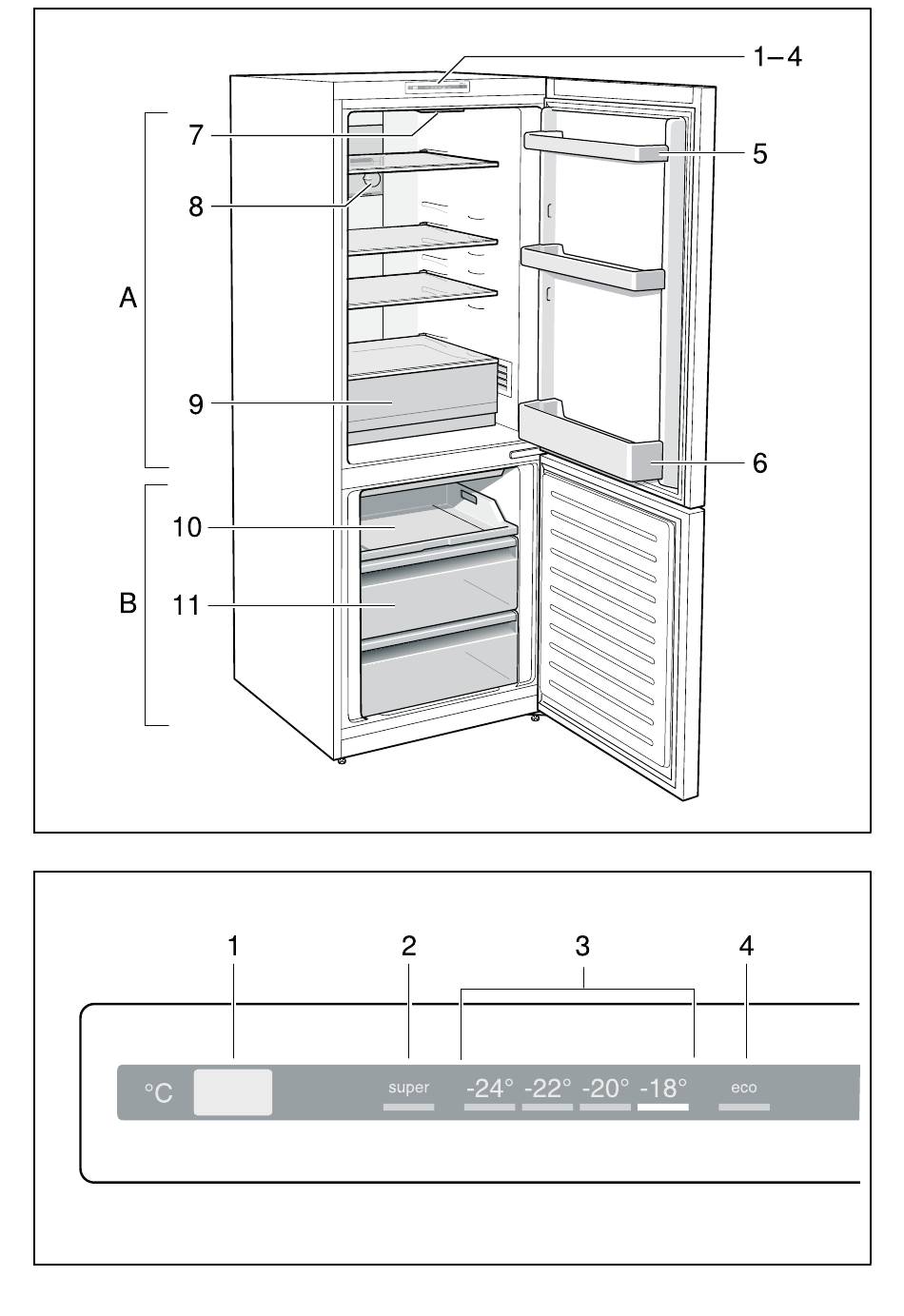 1–4
7
5
8
A
9
6
10
B
11

1
2
3
4
°C
super
-24°
-22°
-20°
-18°
eco